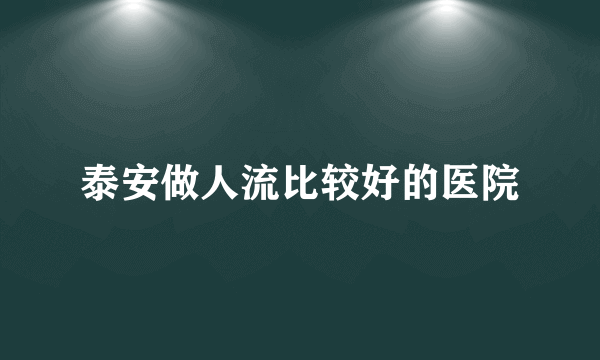 泰安做人流比较好的医院